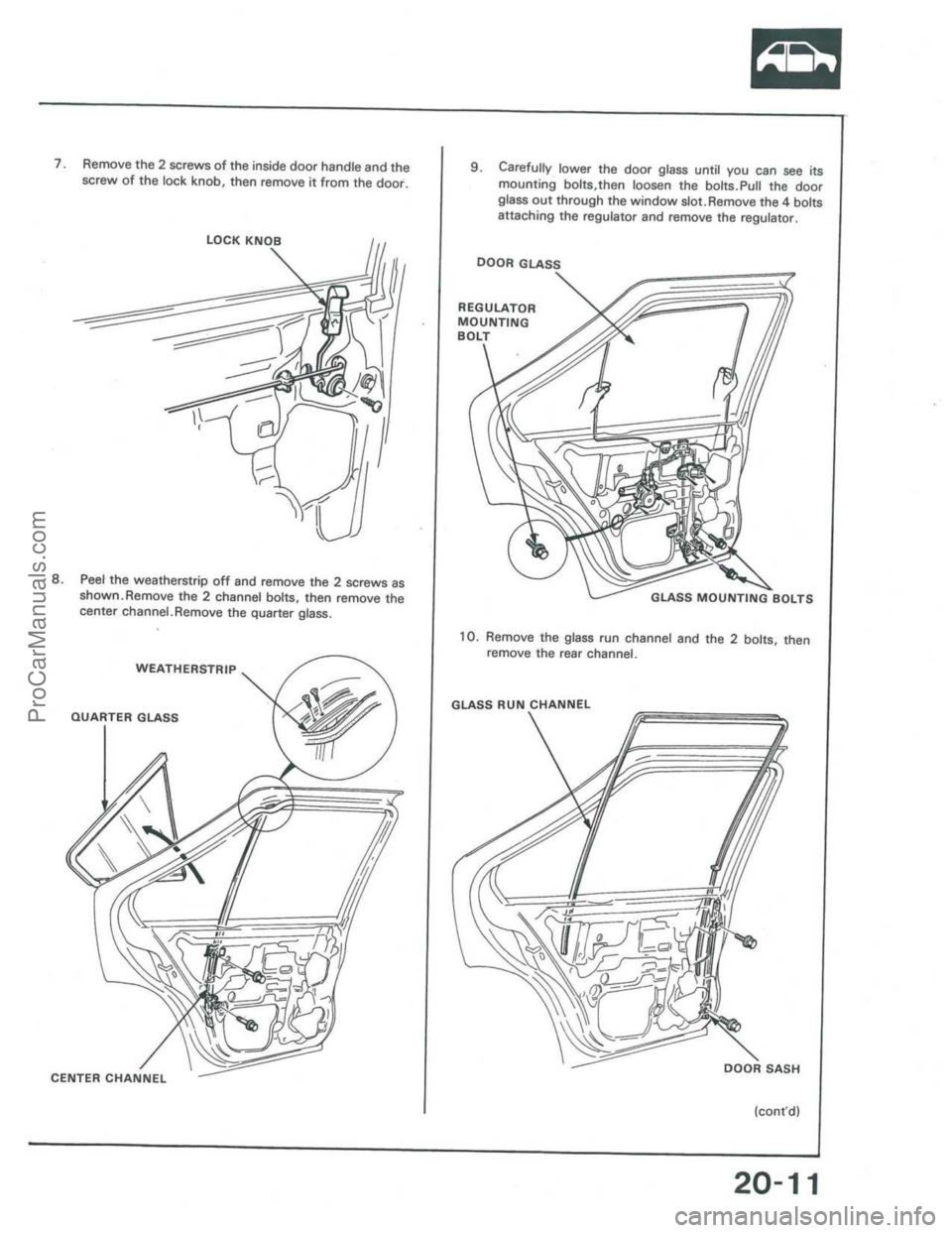 7. Remove the 2 screws of the inside door handle and the screw of the lock knob, then remove it from the door.

LOCK KNOB

8. Peel the weatherstrip off and remove the 2 screws as shown.Remove the 2 channel bolts, then remove the center channel.Remove the quarter glass.

WEATHERSTRIP

QUARTER GLASS

CENTER CHANNEL

9. Carefully lower the door glass until you can see its mounting bolts,then loosen the bolts.Pull the door glass out through the window slot.Remove the 4 bolts attaching the regulator and remove the regulator.

DOOR GLASS

REGULATOR MOUNTING BOLT

GLASS MOUNTING BOLTS

10. Remove the glass run channel and the 2 bolts, then remove the rear channel.

GLASS RUN CHANNEL

DOOR SASH

(cont'd)

20-11

ProCarManuals.com

carmanualsonline.info